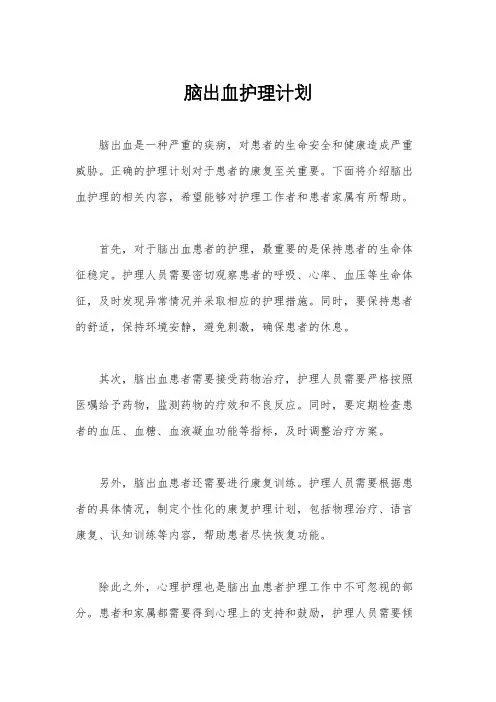 脑出血护理计划

脑出血是一种严重的疾病，对患者的生命安全和健康造成严重威胁。正确的护理计划对于患者的康复至关重要。下面将介绍脑出血护理的相关内容，希望能够对护理工作者和患者家属有所帮助。

首先，对于脑出血患者的护理，最重要的是保持患者的生命体征稳定。护理人员需要密切观察患者的呼吸、心率、血压等生命体征，及时发现异常情况并采取相应的护理措施。同时，要保持患者的舒适，保持环境安静，避免刺激，确保患者的休息。

其次，脑出血患者需要接受药物治疗，护理人员需要严格按照医嘱给予药物，监测药物的疗效和不良反应。同时，要定期检查患者的血压、血糖、血液凝血功能等指标，及时调整治疗方案。

另外，脑出血患者还需要进行康复训练。护理人员需要根据患者的具体情况，制定个性化的康复护理计划，包括物理治疗、语言康复、认知训练等内容，帮助患者尽快恢复功能。

除此之外，心理护理也是脑出血患者护理工作中不可忽视的部分。患者和家属都需要得到心理上的支持和鼓励，护理人员需要倾